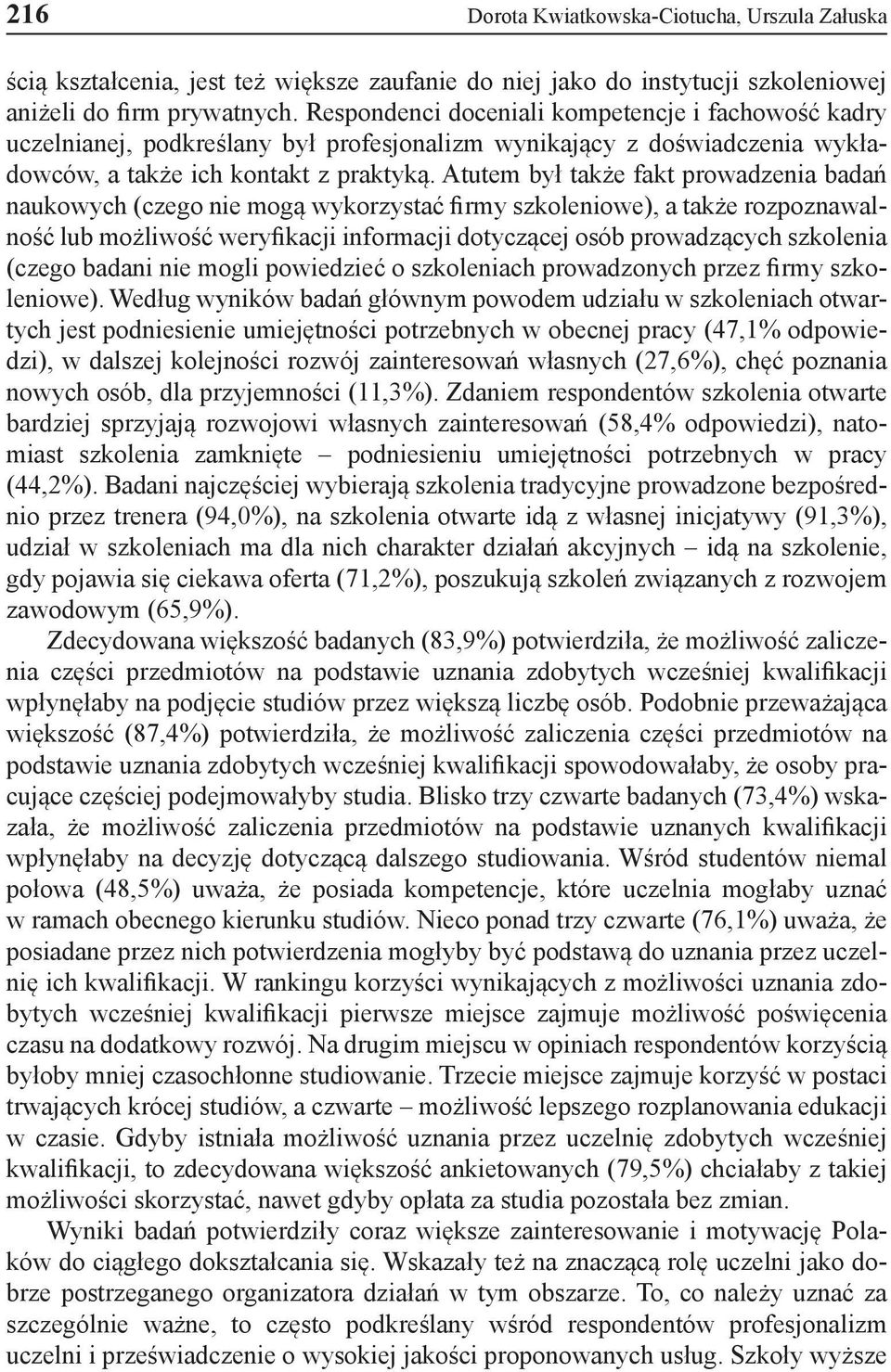 216 Dorota Kwiatkowska-Ciotucha, Urszula Załuska

ścią kształcenia, jest też większe zaufanie do niej jako do instytucji szkoleniowej aniżeli do firm prywatnych. Respondenci doceniali kompetencje i fachowość kadry uczelnianej, podkreślany był profesjonalizm wynikający z doświadczenia wykładowców, a także ich kontakt z praktyką. Atutem był także fakt prowadzenia badań naukowych (czego nie mogą wykorzystać firmy szkoleniowe), a także rozpoznawalność lub możliwość weryfikacji informacji dotyczącej osób prowadzących szkolenia (czego badani nie mogli powiedzieć o szkoleniach prowadzonych przez firmy szkoleniowe). Według wyników badań głównym powodem udziału w szkoleniach otwartych jest podniesienie umiejętności potrzebnych w obecnej pracy (47,1% odpowiedzi), w dalszej kolejności rozwój zainteresowań własnych (27,6%), chęć poznania nowych osób, dla przyjemności (11,3%). Zdaniem respondentów szkolenia otwarte bardziej sprzyjają rozwojowi własnych zainteresowań (58,4% odpowiedzi), natomiast szkolenia zamknięte – podniesieniu umiejętności potrzebnych w pracy (44,2%). Badani najczęściej wybierają szkolenia tradycyjne prowadzone bezpośrednio przez trenera (94,0%), na szkolenia otwarte idą z własnej inicjatywy (91,3%), udział w szkoleniach ma dla nich charakter działań akcyjnych – idą na szkolenie, gdy pojawia się ciekawa oferta (71,2%), poszukują szkoleń związanych z rozwojem zawodowym (65,9%).

Zdecydowana większość badanych (83,9%) potwierdziła, że możliwość zaliczenia części przedmiotów na podstawie uznania zdobytych wcześniej kwalifikacji wpłynęłaby na podjęcie studiów przez większą liczbę osób. Podobnie przeważająca większość (87,4%) potwierdziła, że możliwość zaliczenia części przedmiotów na podstawie uznania zdobytych wcześniej kwalifikacji spowodowałaby, że osoby pracujące częściej podejmowałyby studia. Blisko trzy czwarte badanych (73,4%) wskazała, że możliwość zaliczenia przedmiotów na podstawie uznanych kwalifikacji wpłynęłaby na decyzję dotyczącą dalszego studiowania. Wśród studentów niemal połowa (48,5%) uważa, że posiada kompetencje, które uczelnia mogłaby uznać w ramach obecnego kierunku studiów. Nieco ponad trzy czwarte (76,1%) uważa, że posiadane przez nich potwierdzenia mogłyby być podstawą do uznania przez uczelnię ich kwalifikacji. W rankingu korzyści wynikających z możliwości uznania zdobytych wcześniej kwalifikacji pierwsze miejsce zajmuje możliwość poświęcenia czasu na dodatkowy rozwój. Na drugim miejscu w opiniach respondentów korzyścią byłoby mniej czasochłonne studiowanie. Trzecie miejsce zajmuje korzyść w postaci trwających krócej studiów, a czwarte – możliwość lepszego rozplanowania edukacji w czasie. Gdyby istniała możliwość uznania przez uczelnię zdobytych wcześniej kwalifikacji, to zdecydowana większość ankietowanych (79,5%) chciałaby z takiej możliwości skorzystać, nawet gdyby opłata za studia pozostała bez zmian.

Wyniki badań potwierdziły coraz większe zainteresowanie i motywację Polaków do ciągłego dokształcania się. Wskazały też na znaczącą rolę uczelni jako dobrze postrzeganego organizatora działań w tym obszarze. To, co należy uznać za szczególnie ważne, to często podkreślany wśród respondentów profesjonalizm uczelni i przeświadczenie o wysokiej jakości proponowanych usług. Szkoły wyższe